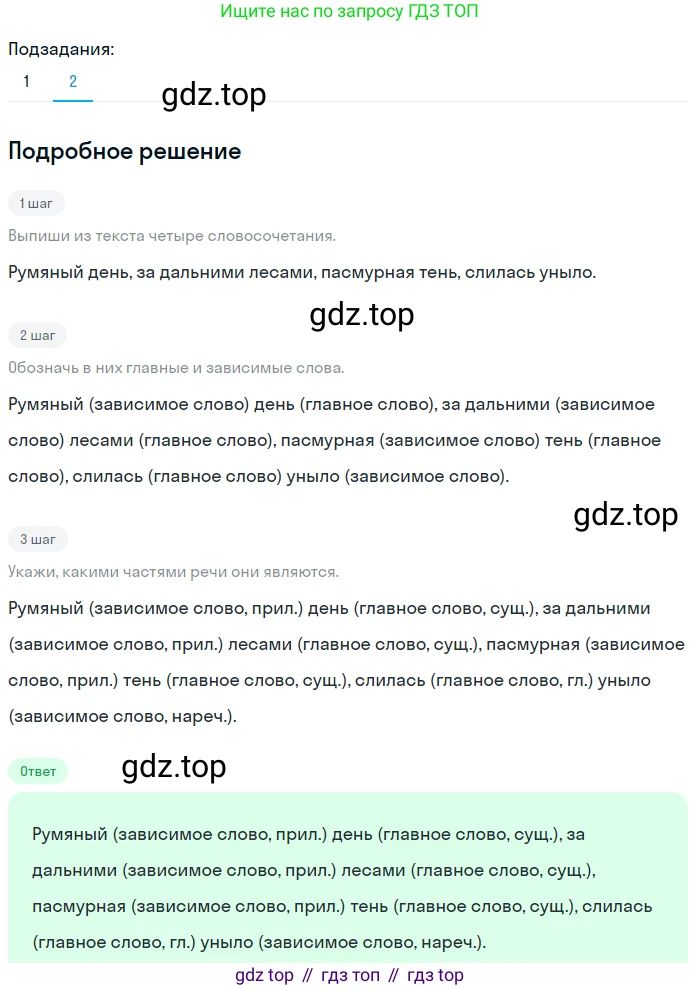 Ищите нас по запросу ГДЗ ТОП

Подзадания:

1 2

gdz.top

Подробное решение

1 шаг

Выпиши из текста четыре словосочетания.

Румяный день, за дальними лесами, пасмурная тень, слилась уныло.

gdz.top

2 шаг

Обозначь в них главные и зависимые слова.

Румяный (зависимое слово) день (главное слово), за дальними (зависимое слово) лесами (главное слово), пасмурная (зависимое слово) тень (главное слово), слилась (главное слово) уныло (зависимое слово).

gdz.top

3 шаг

Укажи, какими частями речи они являются.

Румяный (зависимое слово, прил.) день (главное слово, сущ.), за дальними (зависимое слово, прил.) лесами (главное слово, сущ.), пасмурная (зависимое слово, прил.) тень (главное слово, сущ.), слилась (главное слово, гл.) уныло (зависимое слово, нареч.).

Ответ

gdz.top

Румяный (зависимое слово, прил.) день (главное слово, сущ.), за дальними (зависимое слово, прил.) лесами (главное слово, сущ.), пасмурная (зависимое слово, прил.) тень (главное слово, сущ.), слилась (главное слово, гл.) уныло (зависимое слово, нареч.).

gdz top // гдз топ // гдз top